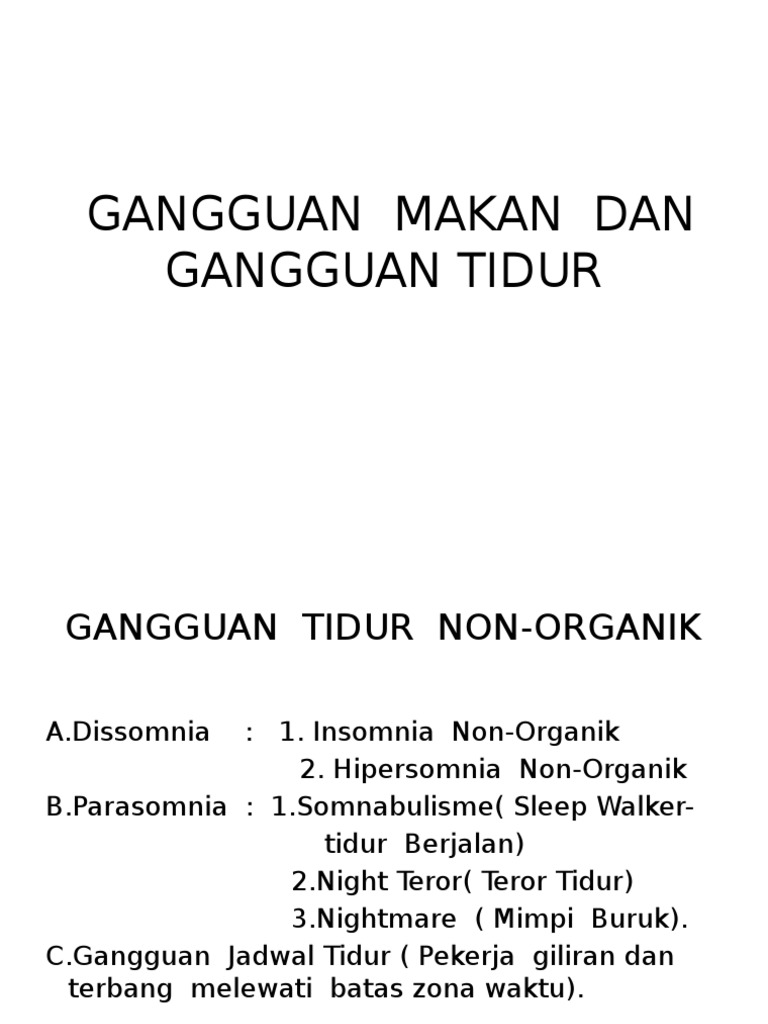 GANGGUAN MAKAN DAN GANGGUAN TIDUR

GANGGUAN TIDUR NON-ORGANIK

A.Dissomnia : 1. Insomnia Non-Organik
2. Hipersomnia Non-Organik
B.Parasomnia : 1.Somnabulisme( Sleep Walker-tidur Berjalan)
2.Night Teror( Teror Tidur)
3.Nightmare ( Mimpi Buruk).
C.Gangguan Jadwal Tidur ( Pekerja giliran dan terbang melewati batas zona waktu).